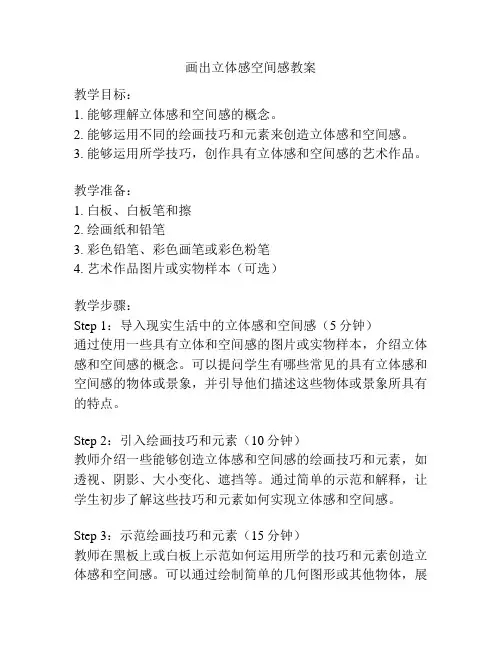 画出立体感空间感教案

教学目标：
1. 能够理解立体感和空间感的概念。
2. 能够运用不同的绘画技巧和元素来创造立体感和空间感。
3. 能够运用所学技巧，创作具有立体感和空间感的艺术作品。

教学准备：
1. 白板、白板笔和擦
2. 绘画纸和铅笔
3. 彩色铅笔、彩色画笔或彩色粉笔
4. 艺术作品图片或实物样本（可选）

教学步骤：
Step 1：导入现实生活中的立体感和空间感（5 分钟）
通过使用一些具有立体和空间感的图片或实物样本，介绍立体感和空间感的概念。可以提问学生有哪些常见的具有立体感和空间感的物体或景象，并引导他们描述这些物体或景象所具有的特点。

Step 2：引入绘画技巧和元素（10 分钟）
教师介绍一些能够创造立体感和空间感的绘画技巧和元素，如透视、阴影、大小变化、遮挡等。通过简单的示范和解释，让学生初步了解这些技巧和元素如何实现立体感和空间感。

Step 3：示范绘画技巧和元素（15 分钟）
教师在黑板上或白板上示范如何运用所学的技巧和元素创造立体感和空间感。可以通过绘制简单的几何图形或其他物体，展